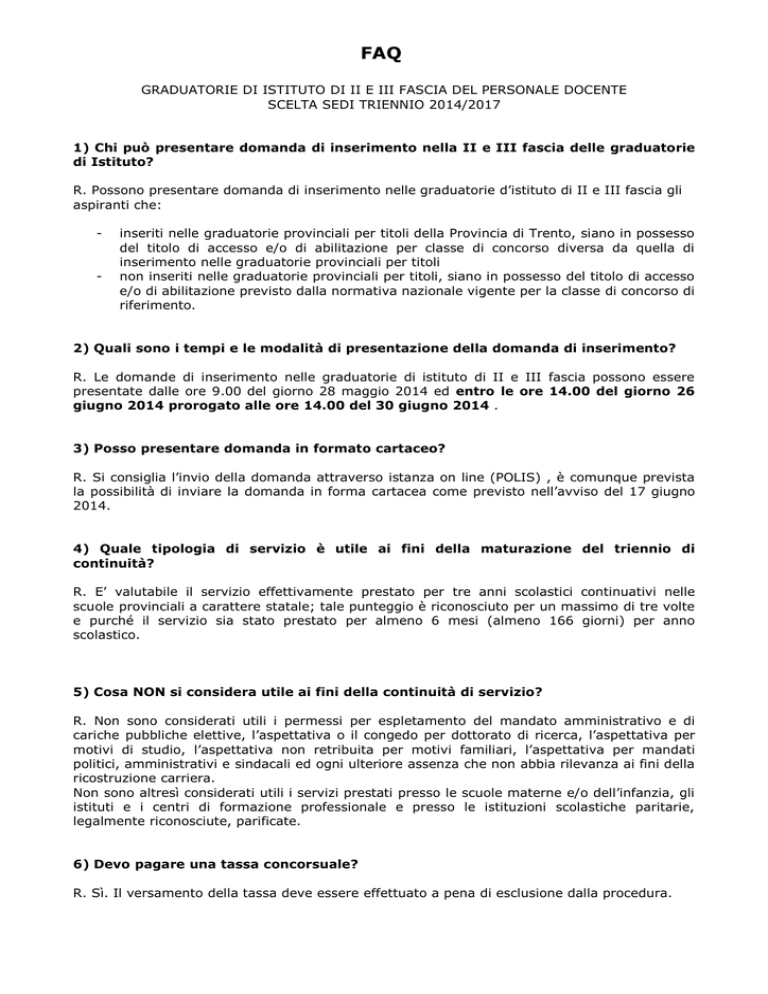 FAQ

GRADUATORIE DI ISTITUTO DI II E III FASCIA DEL PERSONALE DOCENTE
SCELTA SEDI TRIENNIO 2014/2017

1) Chi può presentare domanda di inserimento nella II e III fascia delle graduatorie di Istituto?

R. Possono presentare domanda di inserimento nelle graduatorie d'istituto di II e III fascia gli aspiranti che:

- inseriti nelle graduatorie provinciali per titoli della Provincia di Trento, siano in possesso del titolo di accesso e/o di abilitazione per classe di concorso diversa da quella di inserimento nelle graduatorie provinciali per titoli
- non inseriti nelle graduatorie provinciali per titoli, siano in possesso del titolo di accesso e/o di abilitazione previsto dalla normativa nazionale vigente per la classe di concorso di riferimento.

2) Quali sono i tempi e le modalità di presentazione della domanda di inserimento?

R. Le domande di inserimento nelle graduatorie di istituto di II e III fascia possono essere presentate dalle ore 9.00 del giorno 28 maggio 2014 ed entro le ore 14.00 del giorno 26 giugno 2014 prorogato alle ore 14.00 del 30 giugno 2014 .

3) Posso presentare domanda in formato cartaceo?

R. Si consiglia l'invio della domanda attraverso istanza on line (POLIS) , è comunque prevista la possibilità di inviare la domanda in forma cartacea come previsto nell'avviso del 17 giugno 2014.

4) Quale tipologia di servizio è utile ai fini della maturazione del triennio di continuità?

R. E' valutabile il servizio effettivamente prestato per tre anni scolastici continuativi nelle scuole provinciali a carattere statale; tale punteggio è riconosciuto per un massimo di tre volte e purché il servizio sia stato prestato per almeno 6 mesi (almeno 166 giorni) per anno scolastico.

5) Cosa NON si considera utile ai fini della continuità di servizio?

R. Non sono considerati utili i permessi per espletamento del mandato amministrativo e di cariche pubbliche elettive, l'aspettativa o il congedo per dottorato di ricerca, l'aspettativa per motivi di studio, l'aspettativa non retribuita per motivi familiari, l'aspettativa per mandati politici, amministrativi e sindacali ed ogni ulteriore assenza che non abbia rilevanza ai fini della ricostruzione carriera.
Non sono altresì considerati utili i servizi prestati presso le scuole materne e/o dell'infanzia, gli istituti e i centri di formazione professionale e presso le istituzioni scolastiche paritarie, legalmente riconosciute, parificate.

6) Devo pagare una tassa concorsuale?

R. Sì. Il versamento della tassa deve essere effettuato a pena di esclusione dalla procedura.